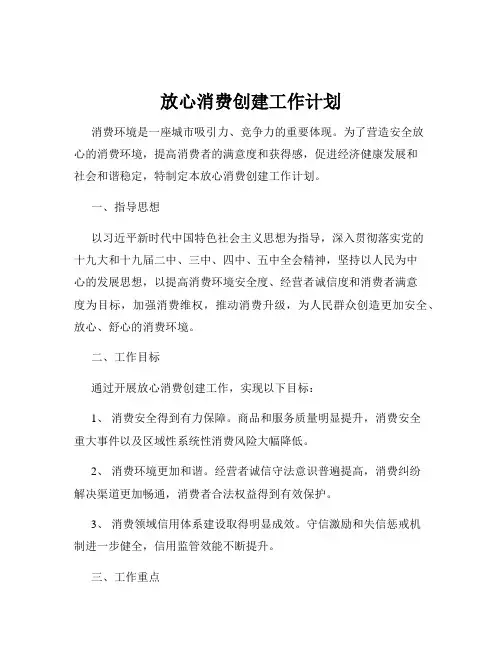 放心消费创建工作计划

消费环境是一座城市吸引力、竞争力的重要体现。为了营造安全放心的消费环境，提高消费者的满意度和获得感，促进经济健康发展和社会和谐稳定，特制定本放心消费创建工作计划。

一、指导思想

以习近平新时代中国特色社会主义思想为指导，深入贯彻落实党的十九大和十九届二中、三中、四中、五中全会精神，坚持以人民为中心的发展思想，以提高消费环境安全度、经营者诚信度和消费者满意度为目标，加强消费维权，推动消费升级，为人民群众创造更加安全、放心、舒心的消费环境。

二、工作目标

通过开展放心消费创建工作，实现以下目标：

1、 消费安全得到有力保障。商品和服务质量明显提升，消费安全重大事件以及区域性系统性消费风险大幅降低。

2、 消费环境更加和谐。经营者诚信守法意识普遍提高，消费纠纷解决渠道更加畅通，消费者合法权益得到有效保护。

3、 消费领域信用体系建设取得明显成效。守信激励和失信惩戒机制进一步健全，信用监管效能不断提升。

三、工作重点